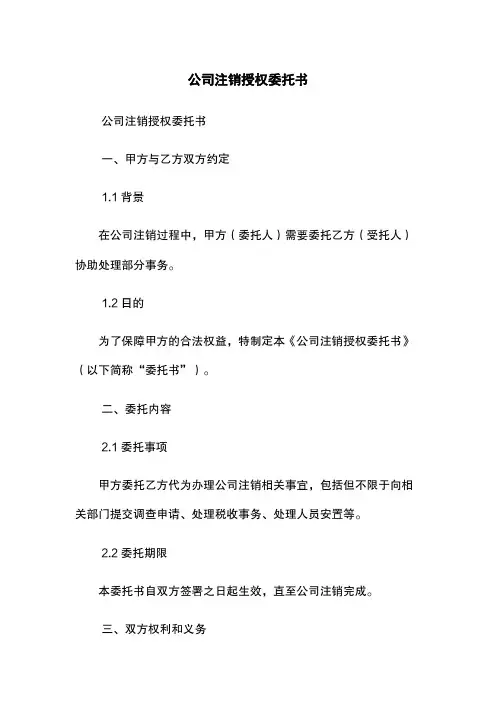 公司注销授权委托书

公司注销授权委托书

一、甲方与乙方双方约定

1.1 背景

在公司注销过程中，甲方（委托人）需要委托乙方（受托人）协助处理部分事务。

1.2 日的

为了保障甲方的合法权益，特制定本《公司注销授权委托书》（以下简称“委托书”）。

二、委托内容

2.1 委托事项

甲方委托乙方代为办理公司注销相关事宜，包括但不限于向相关部门提交调查申请、处理税收事务、处理人员安置等。

2.2 委托期限

本委托书自双方签署之日起生效，直至公司注销完成。

三、双方权利和义务